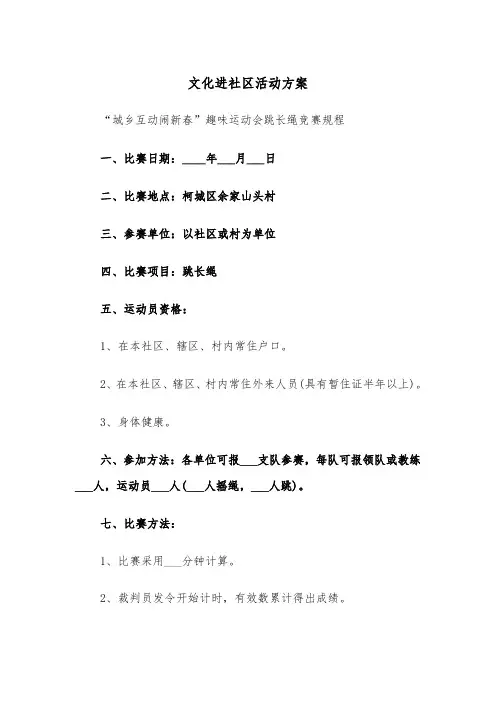 文化进社区活动方案

“城乡互动闹新春”趣味运动会跳长绳竞赛规程

一、比赛日期：____年___月___日

二、比赛地点：柯城区余家山头村

三、参赛单位：以社区或村为单位

四、比赛项目：跳长绳

五、运动员资格：

1、在本社区、辖区、村内常住户口。

2、在本社区、辖区、村内常住外来人员(具有暂住证半年以上)。

3、身体健康。

六、参加方法：各单位可报___支队参赛，每队可报领队或教练___人，运动员___人(___人摇绳，___人跳)。

七、比赛方法：

1、比赛采用___分钟计算。

2、裁判员发令开始计时，有效数累计得出成绩。